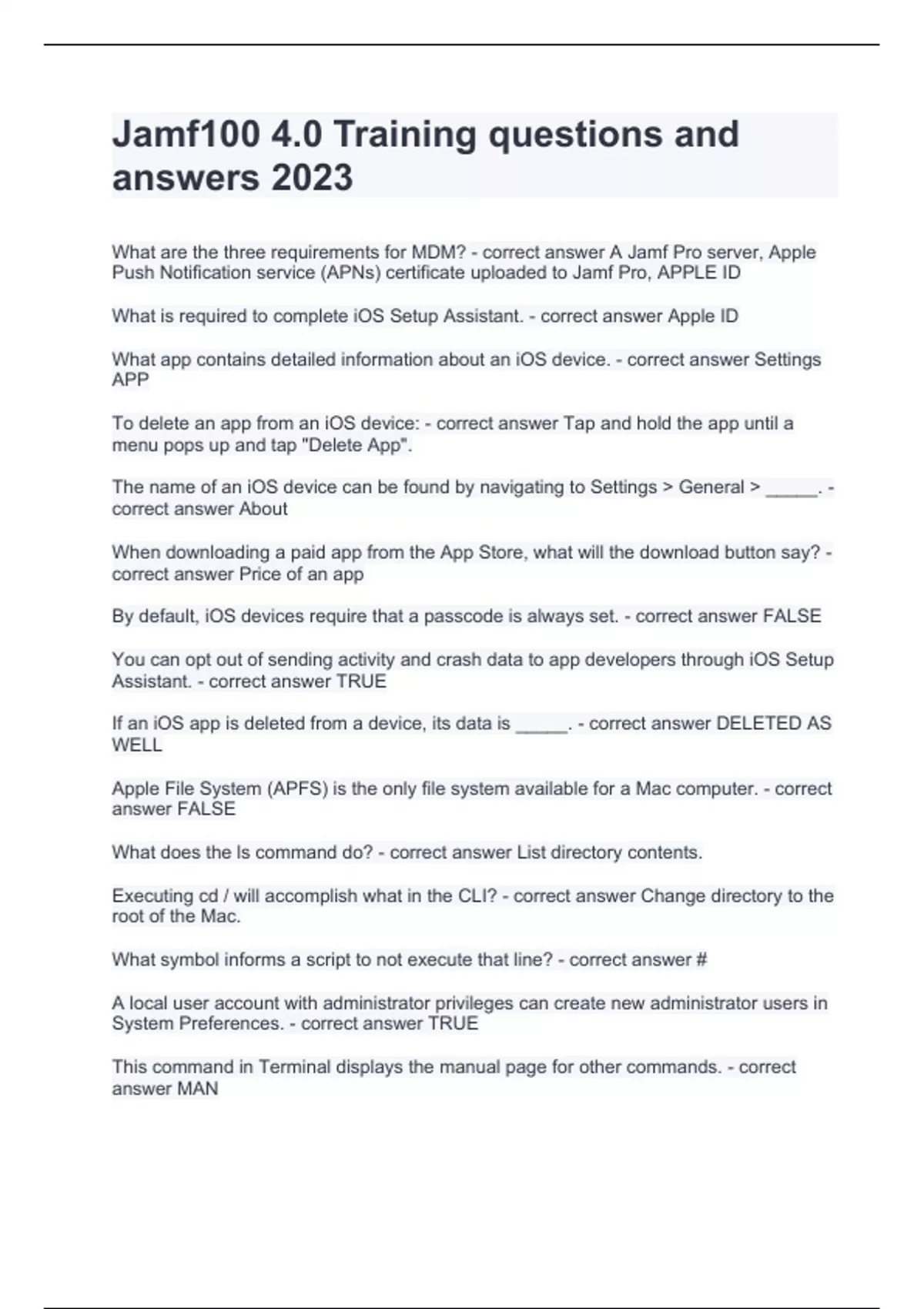 Jamf100 4.0 Training questions and answers 2023

What are the three requirements for MDM? - correct answer A Jamf Pro server, Apple Push Notification service (APNs) certificate uploaded to Jamf Pro, APPLE ID

What is required to complete iOS Setup Assistant. - correct answer Apple ID

What app contains detailed information about an iOS device. - correct answer Settings APP

To delete an app from an iOS device: - correct answer Tap and hold the app until a menu pops up and tap "Delete App".

The name of an iOS device can be found by navigating to Settings > General > _____. - correct answer About

When downloading a paid app from the App Store, what will the download button say? - correct answer Price of an app

By default, iOS devices require that a passcode is always set. - correct answer FALSE

You can opt out of sending activity and crash data to app developers through iOS Setup Assistant. - correct answer TRUE

If an iOS app is deleted from a device, its data is _____. - correct answer DELETED AS WELL

Apple File System (APFS) is the only file system available for a Mac computer. - correct answer FALSE

What does the ls command do? - correct answer List directory contents.

Executing cd / will accomplish what in the CLI? - correct answer Change directory to the root of the Mac.

What symbol informs a script to not execute that line? - correct answer #

A local user account with administrator privileges can create new administrator users in System Preferences. - correct answer TRUE

This command in Terminal displays the manual page for other commands. - correct answer MAN